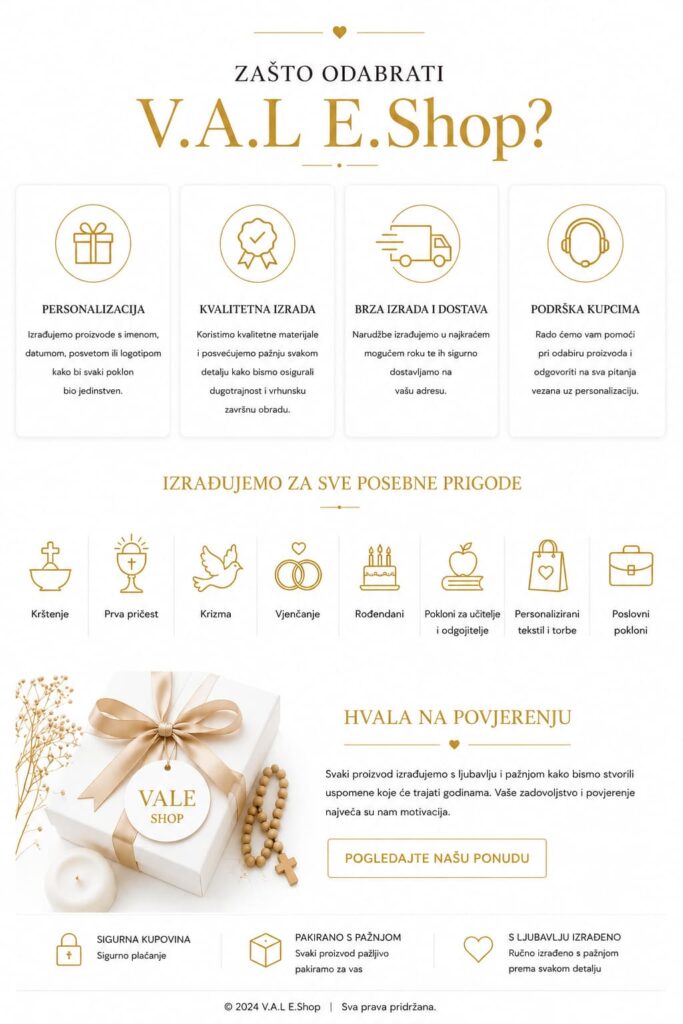 ZAŠTO ODABRATI
V.A.L E.Shop?

PERSONALIZACIJA
Izrađujemo proizvode s imenom, datumom, posvetom ili logotipom kako bi svaki poklon bio jedinstven.

KVALITETNA IZRADA
Koristimo kvalitetne materijale i posvećujemo pažnju svakom detalju kako bismo osigurali dugotrajnost i vrhunsku završnu obradu.

BRZA IZRADA I DOSTAVA
Narudžbe izrađujemo u najkraćem mogućem roku te ih sigurno dostavljamo na vašu adresu.

PODRŠKA KUPCIMA
Rado ćemo vam pomoći pri odabiru proizvoda i odgovoriti na sva pitanja vezana uz personalizaciju.

IZRAĐUJEMO ZA SVE POSEBNE PRIGODE

Krštenje
Prva pričest
Krizma
Vjenčanje
Rođendani
Pokloni za učitelje i odgojitelje
Personalizirani tekstil i torbe
Poslovni pokloni

VALE
SHOP

HVALA NA POVJERENJU

Svaki proizvod izrađujemo s ljubavlju i pažnjom kako bismo stvorili uspomene koje će trajati godinama. Vaše zadovoljstvo i povjerenje najveća su nam motivacija.

POGLEDAJTE NAŠU PONUDU

SIGURNA KUPOVINA
Sigurno plaćanje

PAKIRANO S PAŽNJOM
Svaki proizvod pažljivo pakiramo za vas

S LJUBAVLJU IZRAĐENO
Ručno izrađeno s pažnjom prema svakom detalju

© 2024 V.A.L E.Shop | Sva prava pridržana.